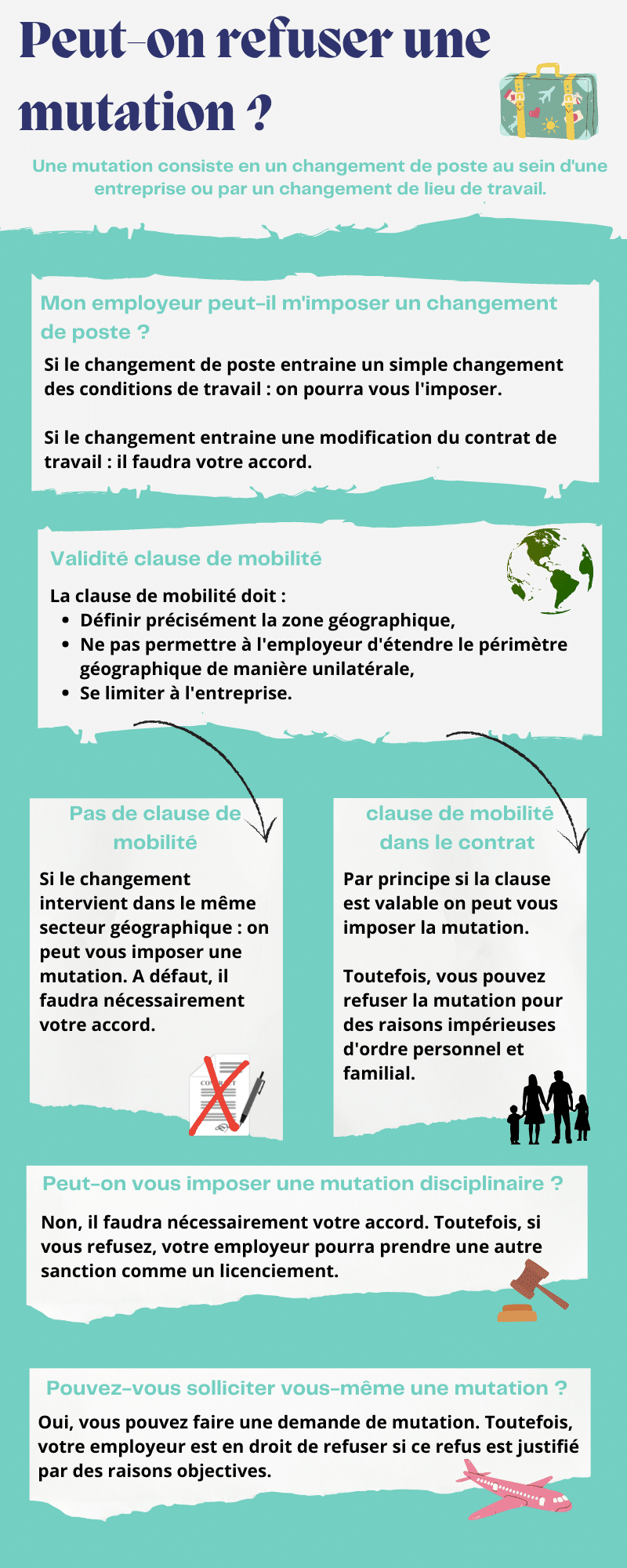 Peut-on refuser une mutation ?

Une mutation consiste en un changement de poste au sein d'une entreprise ou par un changement de lieu de travail.

Mon employeur peut-il m'imposer un changement de poste ?

Si le changement de poste entraine un simple changement des conditions de travail : on pourra vous l'imposer.

Si le changement entraine une modification du contrat de travail : il faudra votre accord.

Validité clause de mobilité

La clause de mobilité doit :
- Définir précisément la zone géographique,
- Ne pas permettre à l'employeur d'étendre le périmètre géographique de manière unilatérale,
- Se limiter à l'entreprise.

Pas de clause de mobilité

Si le changement intervient dans le même secteur géographique : on peut vous imposer une mutation. A défaut, il faudra nécessairement votre accord.

CONTRAT

clause de mobilité dans le contrat

Par principe si la clause est valable on peut vous imposer la mutation.

Toutefois, vous pouvez refuser la mutation pour des raisons impérieuses d'ordre personnel et familial.

Peut-on vous imposer une mutation disciplinaire ?

Non, il faudra nécessairement votre accord. Toutefois, si vous refusez, votre employeur pourra prendre une autre sanction comme un licenciement.

Pouvez-vous solliciter vous-même une mutation ?

Oui, vous pouvez faire une demande de mutation. Toutefois, votre employeur est en droit de refuser si ce refus est justifié par des raisons objectives.